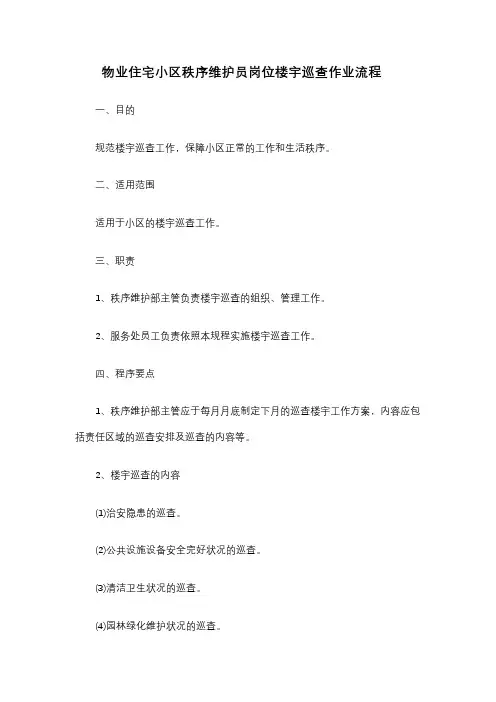 物业住宅小区秩序维护员岗位楼宇巡查作业流程

一、目的

规范楼宇巡查工作，保障小区正常的工作和生活秩序。

二、适用范围

适用于小区的楼宇巡查工作。

三、职责

1、秩序维护部主管负责楼宇巡查的组织、管理工作。

2、服务处员工负责依照本规程实施楼宇巡查工作。

四、程序要点

1、秩序维护部主管应于每月月底制定下月的巡查楼宇工作方案，内容应包括责任区域的巡查安排及巡查的内容等。

2、楼宇巡查的内容

⑴治安隐患的巡查。

⑵公共设施设备安全完好状况的巡查。

⑶清洁卫生状况的巡查。

⑷园林绿化维护状况的巡查。